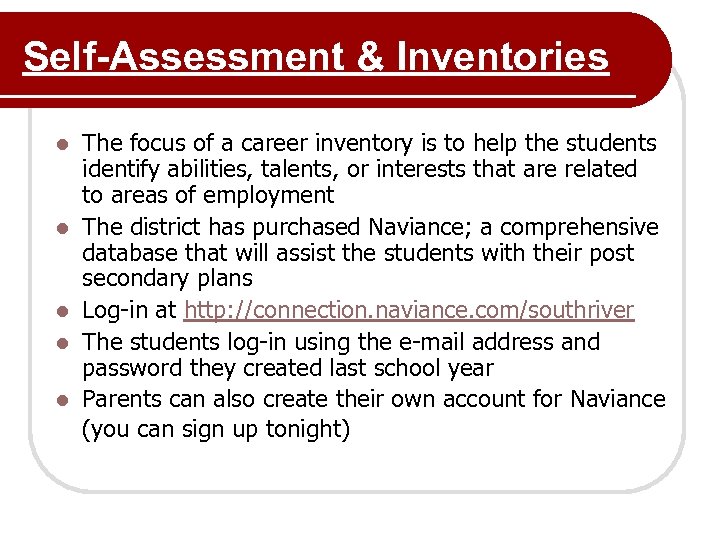 Self-Assessment & Inventories

- The focus of a career inventory is to help the students identify abilities, talents, or interests that are related to areas of employment
- The district has purchased Naviance; a comprehensive database that will assist the students with their post secondary plans
- Log-in at http://connection.naviance.com/southriver
- The students log-in using the e-mail address and password they created last school year
- Parents can also create their own account for Naviance (you can sign up tonight)